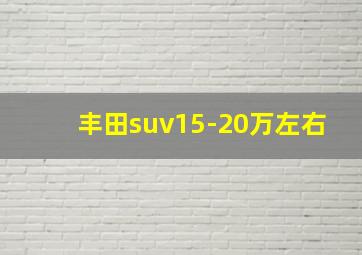 丰田suv15-20万左右